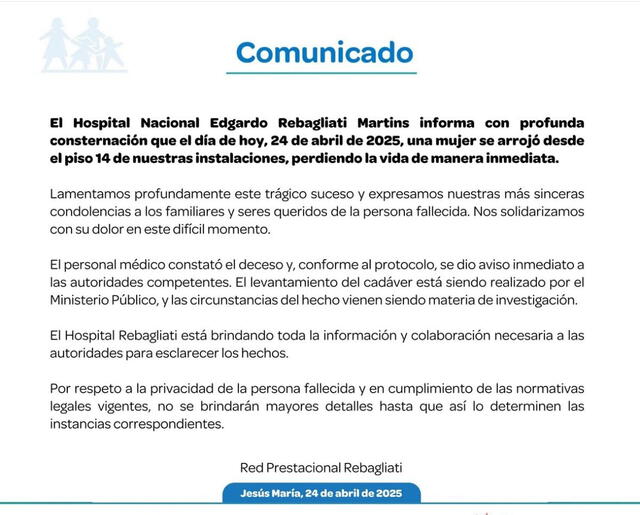 Comunicado

El Hospital Nacional Edgardo Rebagliati Martins informa con profunda consternación que el día de hoy, 24 de abril de 2025, una mujer se arrojó desde el piso 14 de nuestras instalaciones, perdiendo la vida de manera inmediata.

Lamentamos profundamente este trágico suceso y expresamos nuestras más sinceras condolencias a los familiares y seres queridos de la persona fallecida. Nos solidarizamos con su dolor en este difícil momento.

El personal médico constató el deceso y, conforme al protocolo, se dio aviso inmediato a las autoridades competentes. El levantamiento del cadáver está siendo realizado por el Ministerio Público, y las circunstancias del hecho vienen siendo materia de investigación.

El Hospital Rebagliati está brindando toda la información y colaboración necesaria a las autoridades para esclarecer los hechos.

Por respeto a la privacidad de la persona fallecida y en cumplimiento de las normativas legales vigentes, no se brindarán mayores detalles hasta que así lo determinen las instancias correspondientes.

Red Prestacional Rebagliati

Jesús María, 24 de abril de 2025